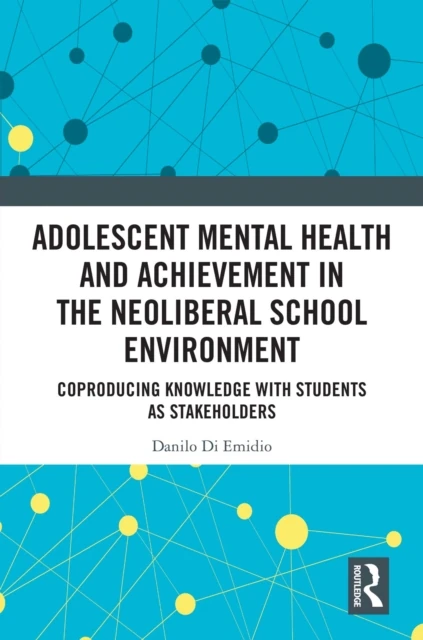 ADOLESCENT MENTAL HEALTH AND ACHIEVEMENT IN THE NEOLIBERAL SCHOOL ENVIRONMENT

COPRODUCING KNOWLEDGE WITH STUDENTS AS STAKEHOLDERS

Danilo Di Emidio

ROUTLEDGE